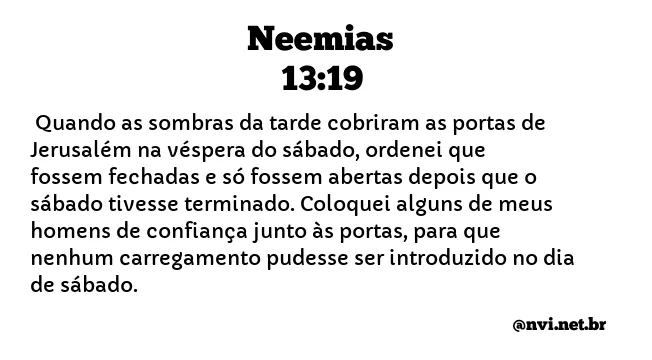 Neemias
13:19

Quando as sombras da tarde cobriram as portas de Jerusalém na véspera do sábado, ordenei que fossem fechadas e só fossem abertas depois que o sábado tivesse terminado. Coloquei alguns de meus homens de confiança junto às portas, para que nenhum carregamento pudesse ser introduzido no dia de sábado.

@nvi.net.br